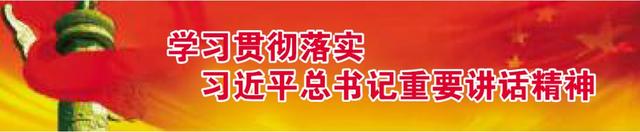 学习贯彻落实
习近平总书记重要讲话精神